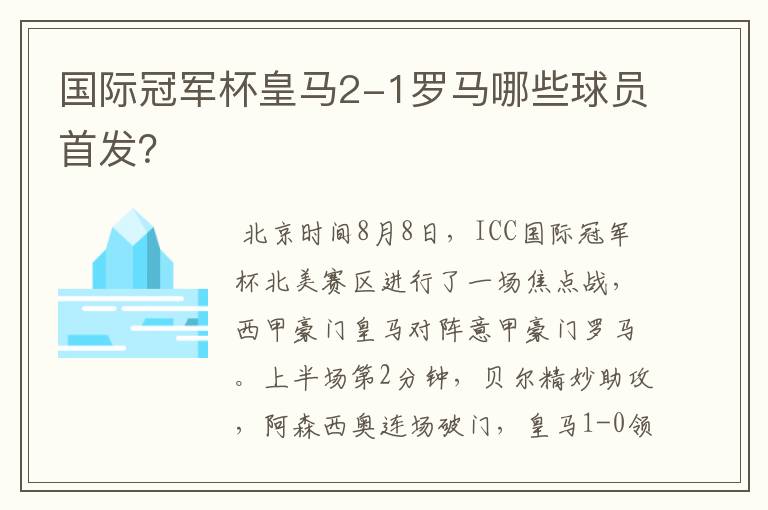 国际冠军杯皇马2-1罗马哪些球员首发?

北京时间8月8日，ICC国际冠军杯北美赛区进行了一场焦点战，西甲豪门皇马对阵意甲豪门罗马。上半场第2分钟，贝尔精妙助攻，阿森西奥连场破门，皇马1-0领